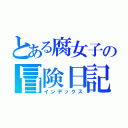 とある腐女子の
冒険日記
インデックス